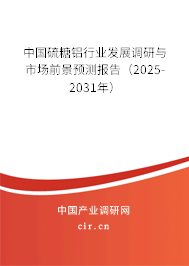 中国硫糖铝行业发展调研与市场前景预测报告（2025-2031年）

中国产业调研网

cir.cn